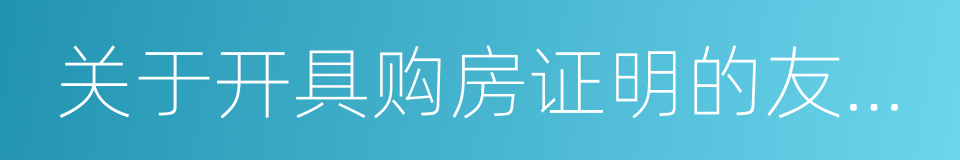 关于开具购房证明的友...